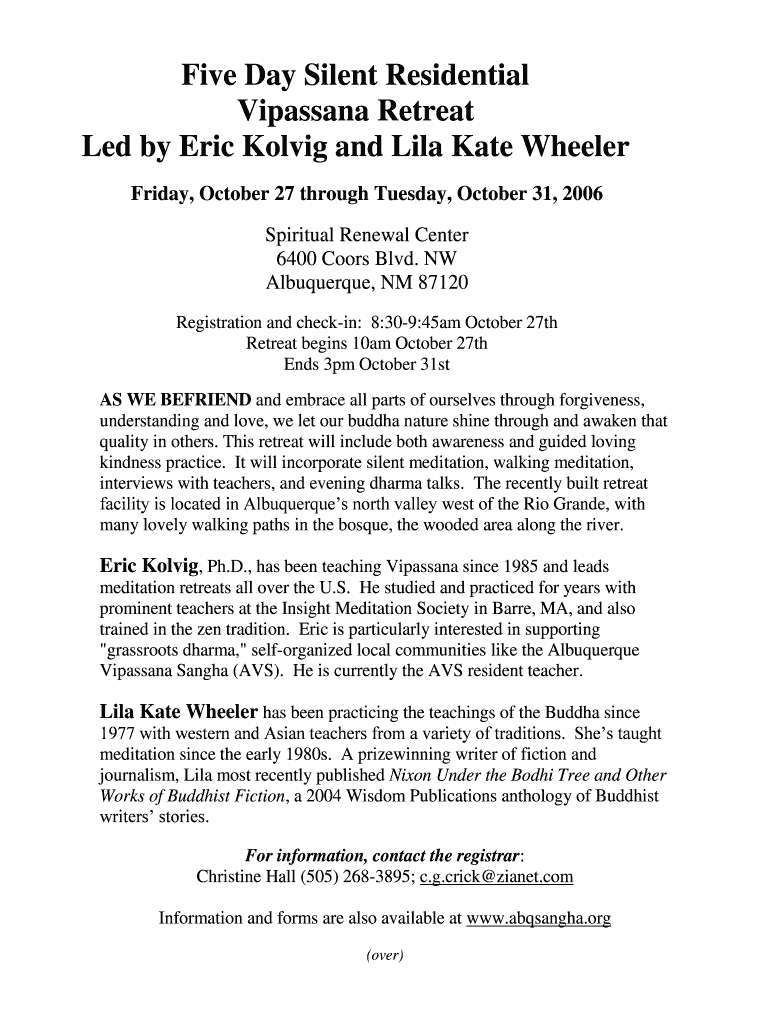 Five Day Silent Residential
Vipassana Retreat
Led by Eric Kolvig and Lila Kate Wheeler

Friday, October 27 through Tuesday, October 31, 2006

Spiritual Renewal Center
6400 Coors Blvd. NW
Albuquerque, NM 87120

Registration and check-in: 8:30-9:45am October 27th
Retreat begins 10am October 27th
Ends 3pm October 31st

AS WE BEFRIEND and embrace all parts of ourselves through forgiveness, understanding and love, we let our buddha nature shine through and awaken that quality in others. This retreat will include both awareness and guided loving kindness practice. It will incorporate silent meditation, walking meditation, interviews with teachers, and evening dharma talks. The recently built retreat facility is located in Albuquerque's north valley west of the Rio Grande, with many lovely walking paths in the bosque, the wooded area along the river.

Eric Kolvig, Ph.D., has been teaching Vipassana since 1985 and leads meditation retreats all over the U.S. He studied and practiced for years with prominent teachers at the Insight Meditation Society in Barre, MA, and also trained in the zen tradition. Eric is particularly interested in supporting "grassroots dharma," self-organized local communities like the Albuquerque Vipassana Sangha (AVS). He is currently the AVS resident teacher.

Lila Kate Wheeler has been practicing the teachings of the Buddha since 1977 with western and Asian teachers from a variety of traditions. She's taught meditation since the early 1980s. A prizewinning writer of fiction and journalism, Lila most recently published Nixon Under the Bodhi Tree and Other Works of Buddhist Fiction, a 2004 Wisdom Publications anthology of Buddhist writers' stories.

For information, contact the registrar:
Christine Hall (505) 268-3895; c.g.crick@zianet.com

Information and forms are also available at www.abqsangha.org

(over)